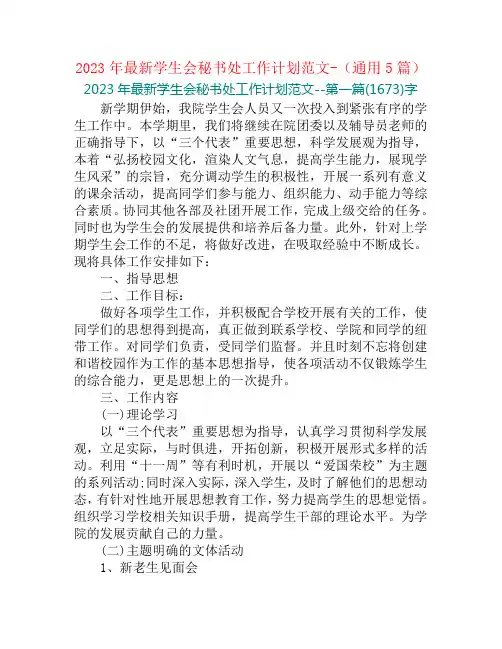 2023 年最新学生会秘书处工作计划范文-（通用 5 篇）

2023 年最新学生会秘书处工作计划范文--第一篇(1673)字

新学期伊始，我院学生会人员又一次投入到紧张有序的学生工作中。本学期里，我们将继续在院团委以及辅导员老师的正确指导下，以“三个代表”重要思想，科学发展观为指导，本着“弘扬校园文化，渲染人文气息，提高学生能力，展现学生风采”的宗旨，充分调动学生的积极性，开展一系列有意义的课余活动，提高同学们参与能力、组织能力、动手能力等综合素质。协同其他各部及社团开展工作，完成上级交给的任务。同时也为学生会的发展提供和培养后备力量。此外，针对上学期学生会工作的不足，将做好改进，在吸取经验中不断成长。现将具体工作安排如下：

一、指导思想

二、工作目标：

做好各项学生工作，并积极配合学校开展有关的工作，使同学们的思想得到提高，真正做到联系学校、学院和同学的纽带工作。对同学们负责，受同学们监督。并且时刻不忘将创建和谐校园作为工作的基本思想指导，使各项活动不仅锻炼学生的综合能力，更是思想上的一次提升。

三、工作内容

(一)理论学习

以“三个代表”重要思想为指导，认真学习贯彻科学发展观，立足实际，与时俱进，开拓创新，积极开展形式多样的活动。利用“十一周”等有利时机，开展以“爱国荣校”为主题的系列活动;同时深入实际，深入学生，及时了解他们的思想动态，有针对性地开展思想教育工作，努力提高学生的思想觉悟。组织学习学校相关知识手册，提高学生干部的理论水平。为学院的发展贡献自己的力量。

(二)主题明确的文体活动

1、新老生见面会